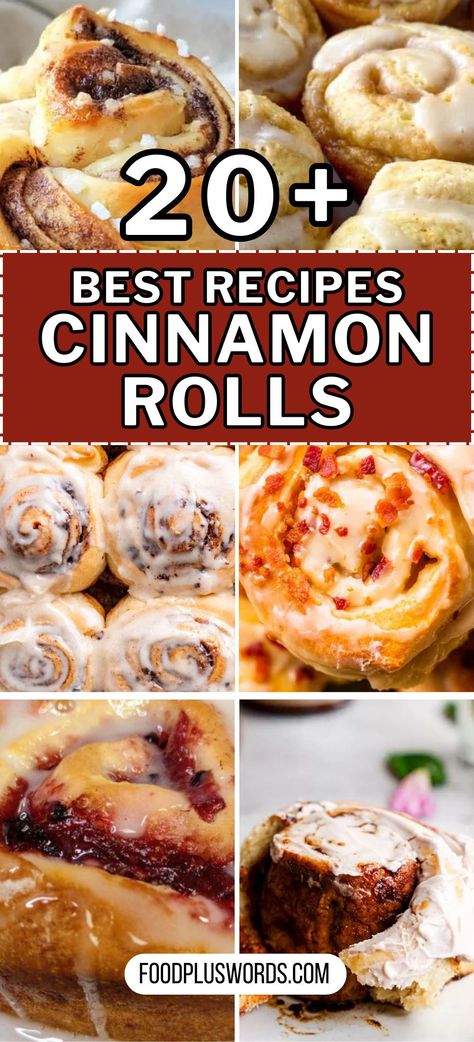 20+
BEST RECIPES
CINNAMON
ROLLS

FOODPLUSWORDS.COM